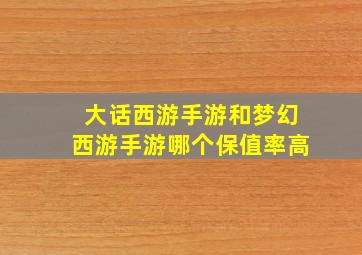 大话西游手游和梦幻西游手游哪个保值率高